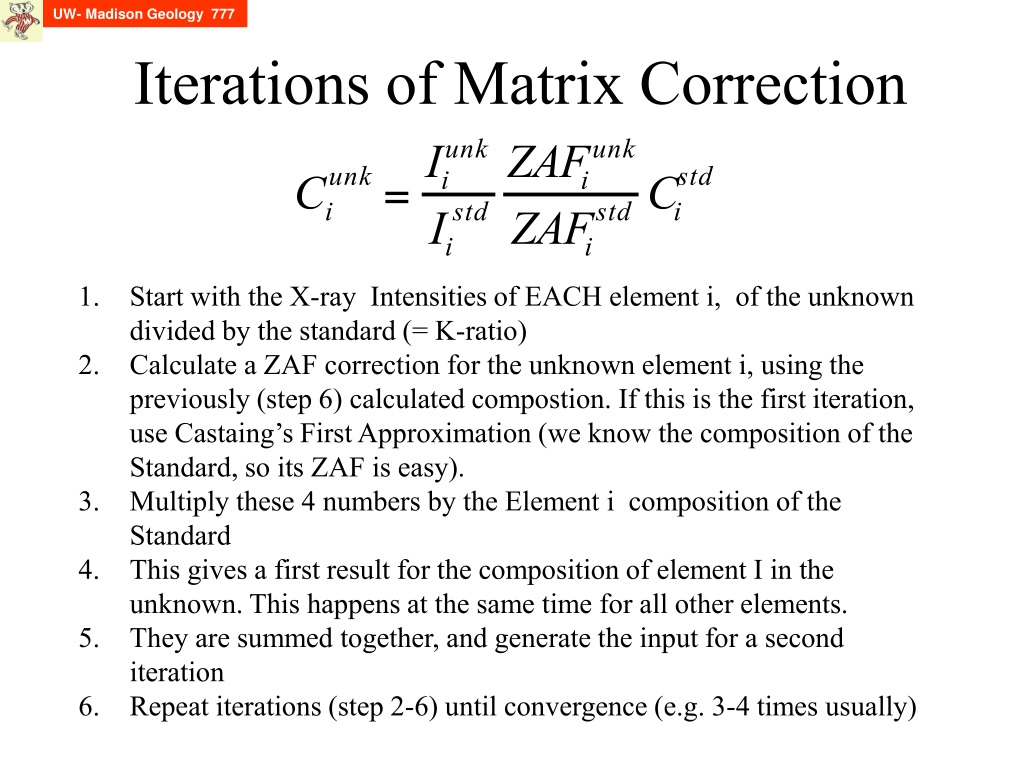 UW- Madison Geology 777

Iterations of Matrix Correction

$C_i^{unk} = \frac{I_i^{unk}}{I_i^{std}} \frac{ZAF_i^{unk}}{ZAF_i^{std}} C_i^{std}$

1. Start with the X-ray Intensities of EACH element i, of the unknown divided by the standard (= K-ratio)
2. Calculate a ZAF correction for the unknown element i, using the previously (step 6) calculated compostion. If this is the first iteration, use Castaing's First Approximation (we know the composition of the Standard, so its ZAF is easy).
3. Multiply these 4 numbers by the Element i composition of the Standard
4. This gives a first result for the composition of element I in the unknown. This happens at the same time for all other elements.
5. They are summed together, and generate the input for a second iteration
6. Repeat iterations (step 2-6) until convergence (e.g. 3-4 times usually)